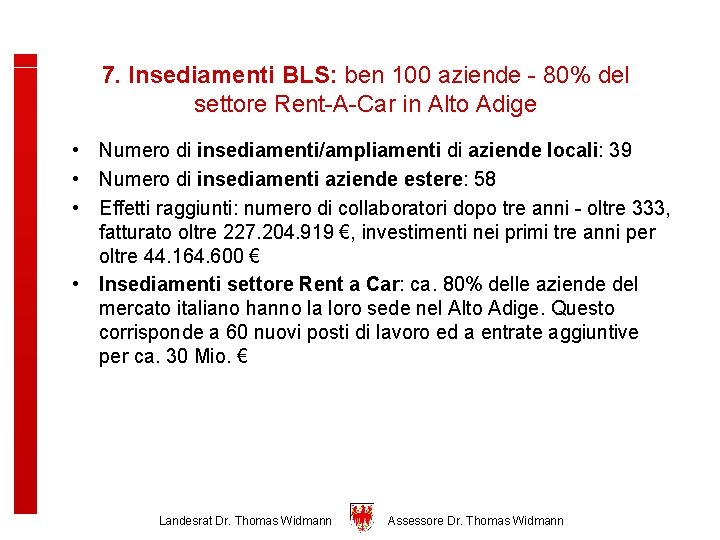 7. Insediamenti BLS: ben 100 aziende - 80% del settore Rent-A-Car in Alto Adige

• Numero di insediamenti/ampliamenti di aziende locali: 39
• Numero di insediamenti aziende estere: 58
• Effetti raggiunti: numero di collaboratori dopo tre anni - oltre 333, fatturato oltre 227.204.919 €, investimenti nei primi tre anni per oltre 44.164.600 €
• Insediamenti settore Rent a Car: ca. 80% delle aziende del mercato italiano hanno la loro sede nel Alto Adige. Questo corrisponde a 60 nuovi posti di lavoro ed a entrate aggiuntive per ca. 30 Mio. €

Landesrat Dr. Thomas Widmann Assessore Dr. Thomas Widmann